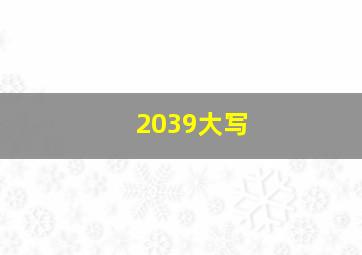 2039大写